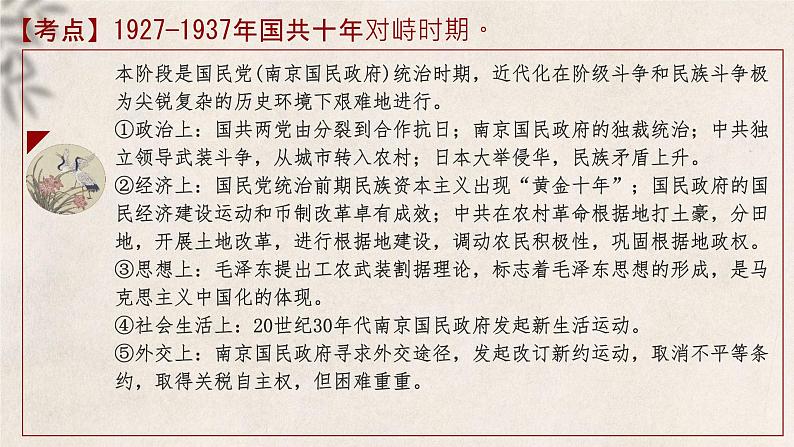 【考点】1927-1937年国共十年对峙时期。

本阶段是国民党(南京国民政府)统治时期，近代化在阶级斗争和民族斗争极为尖锐复杂的历史环境下艰难地进行。

①政治上：国共两党由分裂到合作抗日；南京国民政府的独裁统治；中共独立领导武装斗争，从城市转入农村；日本大举侵华，民族矛盾上升。

②经济上：国民党统治前期民族资本主义出现“黄金十年”；国民政府的国民经济建设运动和币制改革卓有成效；中共在农村革命根据地打土豪，分田地，开展土地改革，进行根据地建设，调动农民积极性，巩固根据地政权。

③思想上：毛泽东提出工农武装割据理论，标志着毛泽东思想的形成，是马克思主义中国化的体现。

④社会生活上：20世纪30年代南京国民政府发起新生活运动。

⑤外交上：南京国民政府寻求外交途径，发起改订新约运动，取消不平等条约，取得关税自主权，但困难重重。